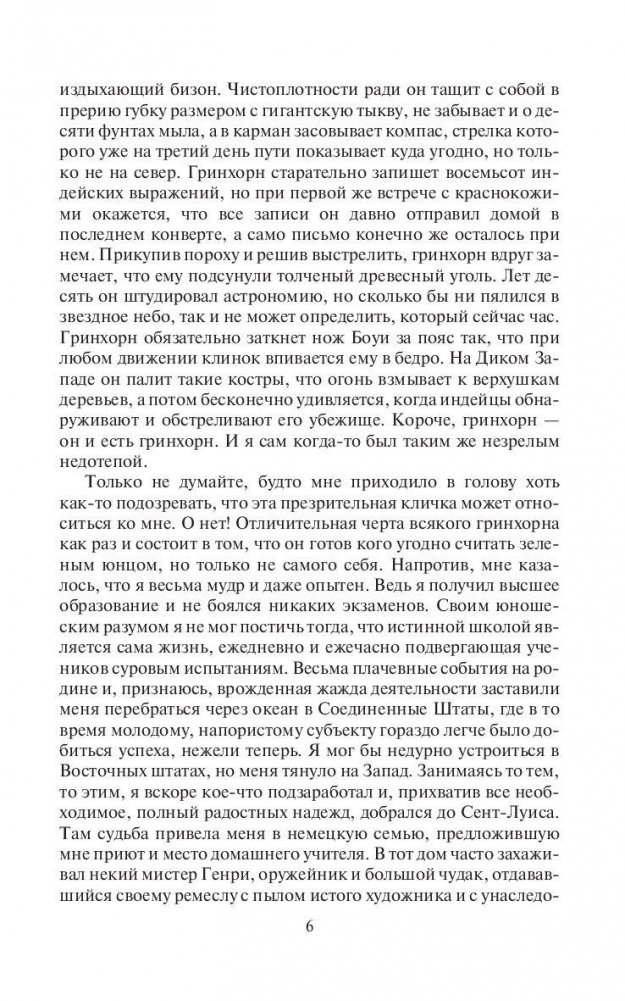 издыхающий бизон. Чистоплотности ради он тащит с собой в прерию губку размером с гигантскую тыкву, не забывает и о десяти фунтах мыла, а в карман засовывает компас, стрелка которого уже на третий день пути показывает куда угодно, но только не на север. Гринхорн старательно запишет восемьсот индейских выражений, но при первой же встрече с краснокожими окажется, что все записи он давно отправил домой в последнем конверте, а само письмо конечно же осталось при нем. Прикупив пороху и решив выстрелить, гринхорн вдруг замечает, что ему подсунули толченый древесный уголь. Лет десять он штудировал астрономию, но сколько бы ни пялился в звездное небо, так и не может определить, который сейчас час. Гринхорн обязательно заткнет нож Боуи за пояс так, что при любом движении клинок впивается ему в бедро. На Диком Западе он палит такие костры, что огонь взмывает к верхушкам деревьев, а потом бесконечно удивляется, когда индейцы обнаруживают и обстреливают его убежище. Короче, гринхорн — он и есть гринхорн. И я сам когда-то был таким же незрелым недотепой.

Только не думайте, будто мне приходило в голову хоть как-то подозревать, что эта презрительная кличка может относиться ко мне. О нет! Отличительная черта всякого гринхорна как раз и состоит в том, что он готов кого угодно считать зеленым юнцом, но только не самого себя. Напротив, мне казалось, что я весьма мудр и даже опытен. Ведь я получил высшее образование и не боялся никаких экзаменов. Своим юношеским разумом я не мог постичь тогда, что истинной школой является сама жизнь, ежедневно и ежечасно подвергающая учеников суровым испытаниям. Весьма плачевные события на родине и, признаюсь, врожденная жажда деятельности заставили меня перебраться через океан в Соединенные Штаты, где в то время молодому, напористому субъекту гораздо легче было добиться успеха, нежели теперь. Я мог бы недурно устроиться в Восточных штатах, но меня тянуло на Запад. Занимаясь то тем, то этим, я вскоре кое-что подзаработал и, прихватив все необходимое, полный радостных надежд, добрался до Сент-Луиса. Там судьба привела меня в немецкую семью, предложившую мне приют и место домашнего учителя. В тот дом часто захаживал некий мистер Генри, оружейник и большой чудак, отдававшийся своему ремеслу с пылом истого художника и с унаследо-

6